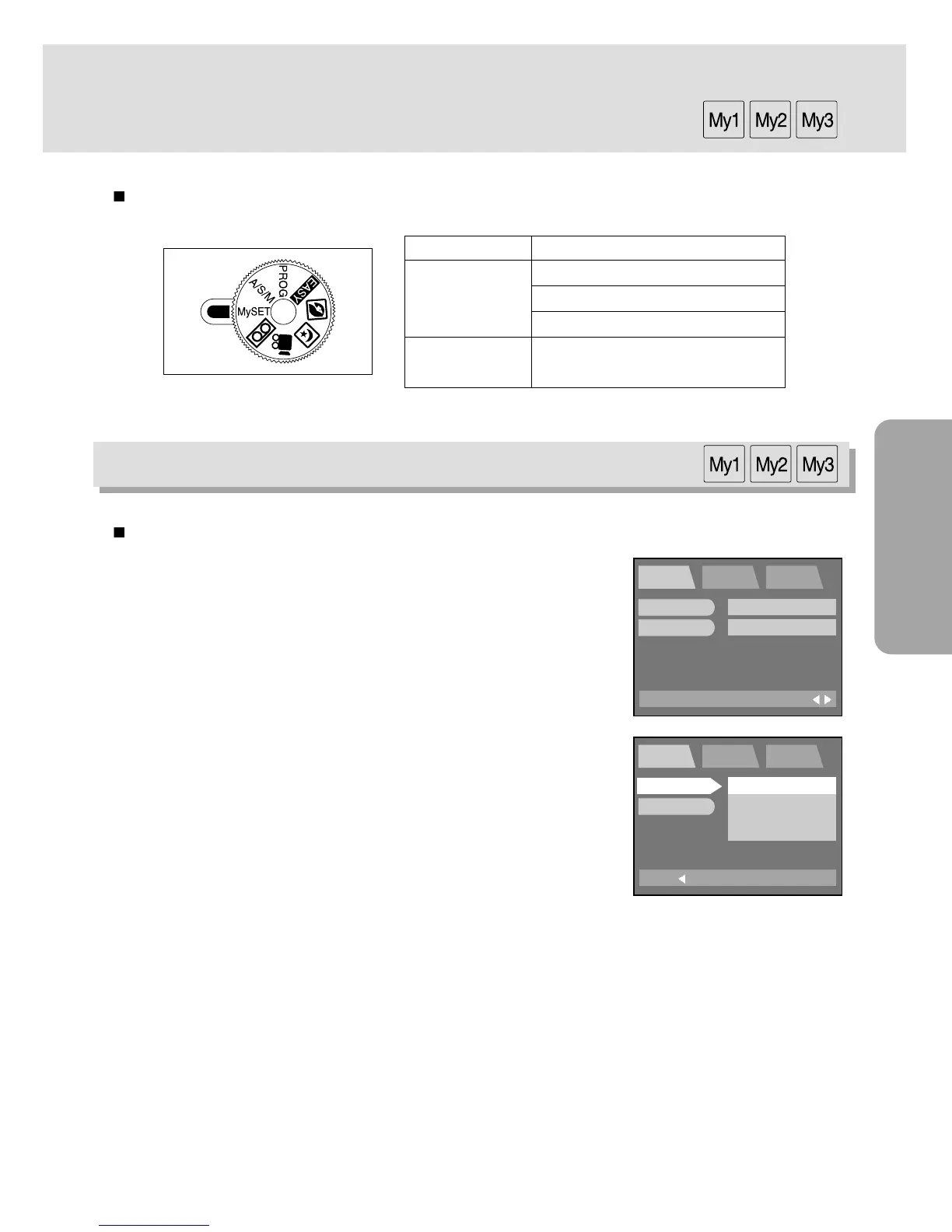 My1 My2 My3

PROG
A/S/M
MySET
EASY

My1 My2 My3